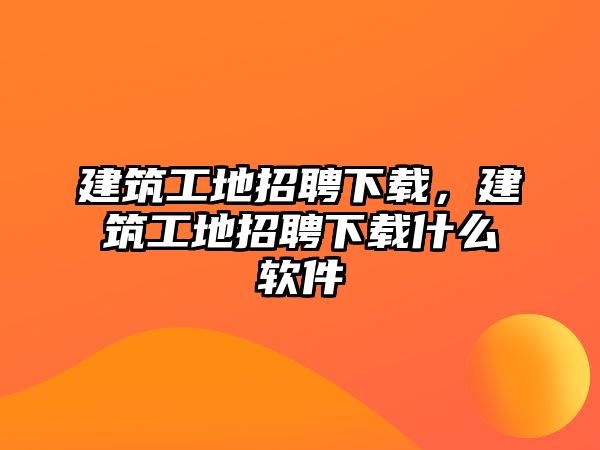 建筑工地招聘下载，建筑工地招聘下载什么软件